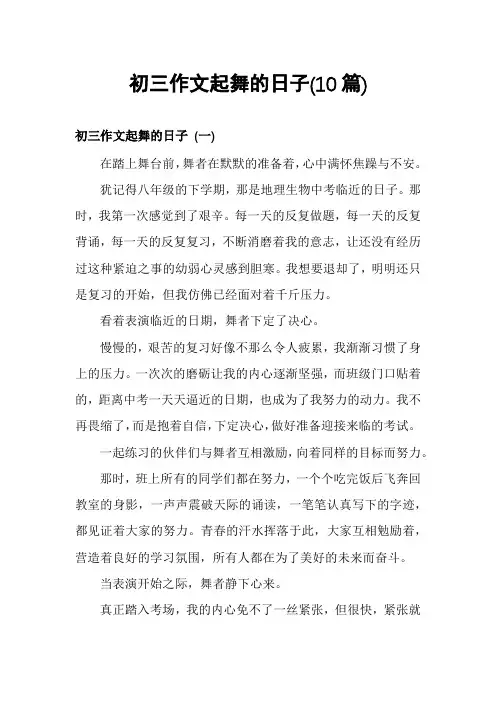 初三作文起舞的日子(10 篇)

初三作文起舞的日子 (一)

在踏上舞台前，舞者在默默的准备着，心中满怀焦躁与不安。

犹记得八年级的下学期，那是地理生物中考临近的日子。那时，我第一次感觉到了艰辛。每一天的反复做题，每一天的反复背诵，每一天的反复复习，不断消磨着我的意志，让还没有经历过这种紧迫之事的幼弱心灵感到胆寒。我想要退却了，明明还只是复习的开始，但我仿佛已经面对着千斤压力。

看着表演临近的日期，舞者下定了决心。

慢慢的，艰苦的复习好像不那么令人疲累，我渐渐习惯了身上的压力。一次次的磨砺让我的内心逐渐坚强，而班级门口贴着的，距离中考一天天逼近的日期，也成为了我努力的动力。我不再畏缩了，而是抱着自信，下定决心，做好准备迎接来临的考试。

一起练习的伙伴们与舞者互相激励，向着同样的目标而努力。

那时，班上所有的同学们都在努力，一个个吃完饭后飞奔回教室的身影，一声声震破天际的诵读，一笔笔认真写下的字迹，都见证着大家的努力。青春的汗水挥落于此，大家互相勉励着，营造着良好的学习氛围，所有人都在为了美好的未来而奋斗。

当表演开始之际，舞者静下心来。

真正踏入考场，我的内心免不了一丝紧张，但很快，紧张就